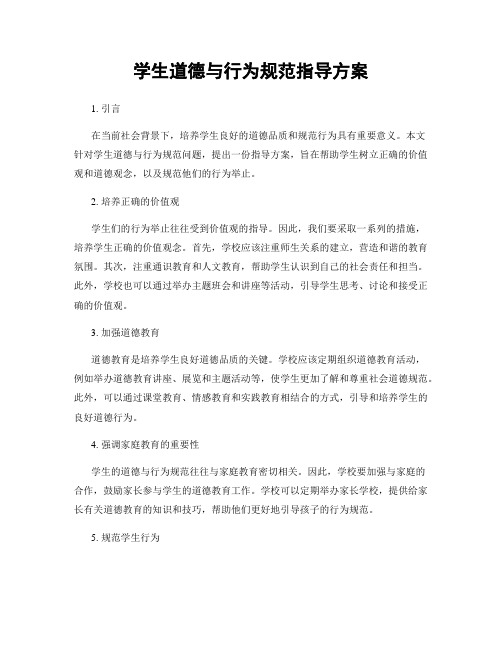 学生道德与行为规范指导方案

1. 引言

在当前社会背景下，培养学生良好的道德品质和规范行为具有重要意义。本文针对学生道德与行为规范问题，提出一份指导方案，旨在帮助学生树立正确的价值观和道德观念，以及规范他们的行为举止。

2. 培养正确的价值观

学生们的行为举止往往受到价值观的指导。因此，我们要采取一系列的措施，培养学生正确的价值观念。首先，学校应该注重师生关系的建立，营造和谐的教育氛围。其次，注重通识教育和人文教育，帮助学生认识到自己的社会责任和担当。此外，学校也可以通过举办主题班会和讲座等活动，引导学生思考、讨论和接受正确的价值观。

3. 加强道德教育

道德教育是培养学生良好道德品质的关键。学校应该定期组织道德教育活动，例如举办道德教育讲座、展览和主题活动等，使学生更加了解和尊重社会道德规范。此外，可以通过课堂教育、情感教育和实践教育相结合的方式，引导和培养学生的良好道德行为。

4. 强调家庭教育的重要性

学生的道德与行为规范往往与家庭教育密切相关。因此，学校要加强与家庭的合作，鼓励家长参与学生的道德教育工作。学校可以定期举办家长学校，提供给家长有关道德教育的知识和技巧，帮助他们更好地引导孩子的行为规范。

5. 规范学生行为